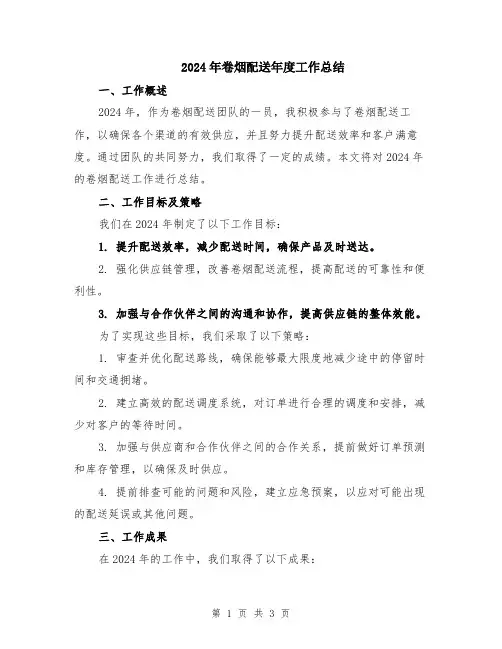 2024年卷烟配送年度工作总结

一、工作概述

2024年，作为卷烟配送团队的一员，我积极参与了卷烟配送工作，以确保各个渠道的有效供应，并且努力提升配送效率和客户满意度。通过团队的共同努力，我们取得了一定的成绩。本文将对2024年的卷烟配送工作进行总结。

二、工作目标及策略

我们在2024年制定了以下工作目标：

1. 提升配送效率，减少配送时间，确保产品及时送达。

2. 强化供应链管理，改善卷烟配送流程，提高配送的可靠性和便利性。

3. 加强与合作伙伴之间的沟通和协作，提高供应链的整体效能。

为了实现这些目标，我们采取了以下策略：

1. 审查并优化配送路线，确保能够最大限度地减少途中的停留时间和交通拥堵。

2. 建立高效的配送调度系统，对订单进行合理的调度和安排，减少对客户的等待时间。

3. 加强与供应商和合作伙伴之间的合作关系，提前做好订单预测和库存管理，以确保及时供应。

4. 提前排查可能的问题和风险，建立应急预案，以应对可能出现的配送延误或其他问题。

三、工作成果

在2024年的工作中，我们取得了以下成果：

第 1 页 共 3 页